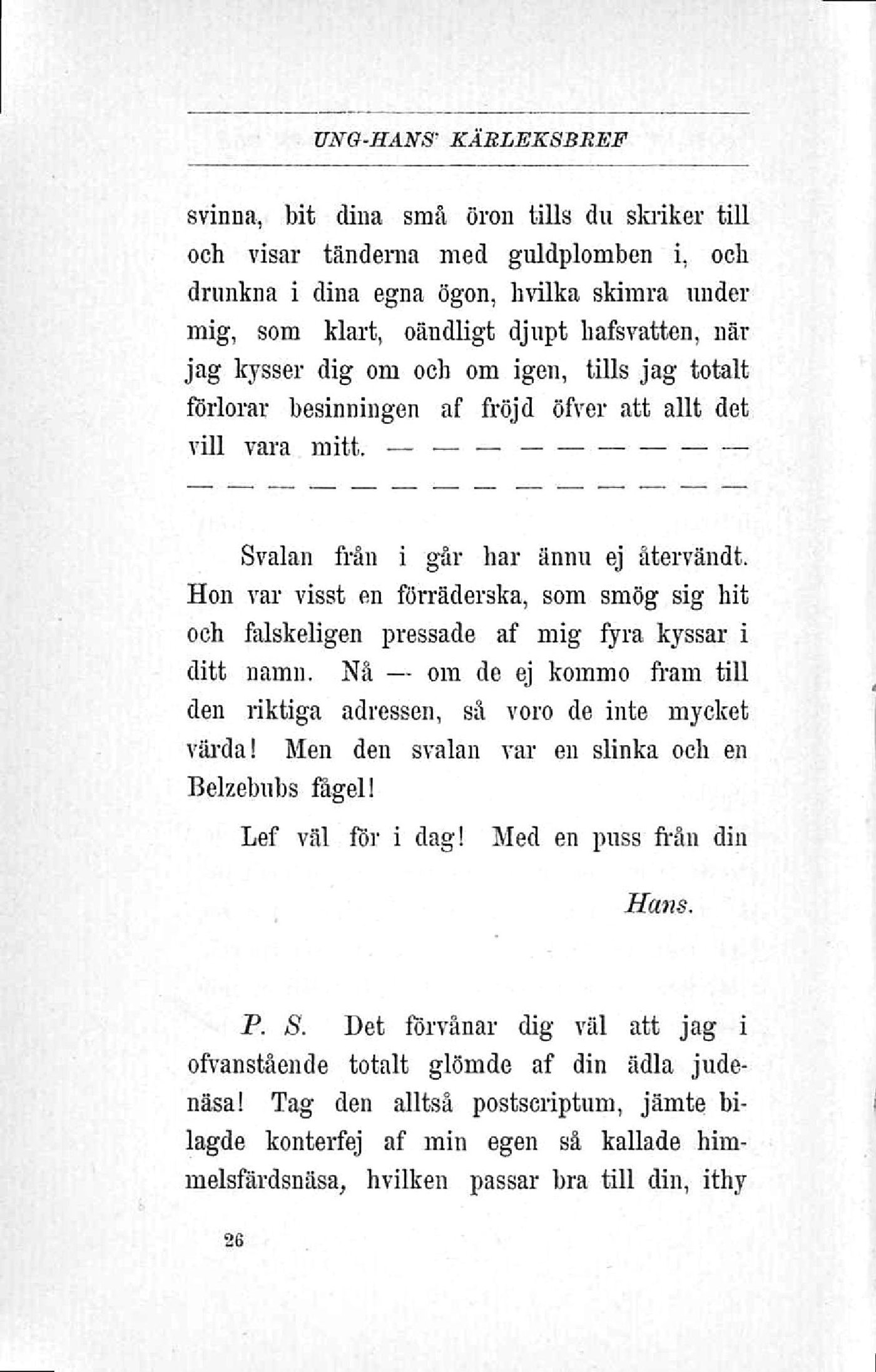 UNG-HANS' KÄRLEKSBREF

svinna, bit dina små öron tills du skriker till och visar tänderna med guldplomben i, och drunkna i dina egna ögon, hvilka skimra under mig, som klart, oändligt djupt hafsvatten, när jag kysser dig om och om igen, tills jag totalt förlorar besinningen af fröjd öfver att allt det vill vara mitt. — — — — — — — — —

— — — — — — — — — — — — — —

Svalan från i går har ännu ej återvändt. Hon var visst en förräderska, som smög sig hit och falskeligen pressade af mig fyra kyssar i ditt namn. Nå — om de ej kommo fram till den riktiga adressen, så voro de inte mycket värda! Men den svalan var en slinka och en Belzebubs fågel!

Lef väl för i dag! Med en puss från din

Hans.

P. S. Det förvånar dig väl att jag i ofvanstående totalt glömde af din ädla judenäsa! Tag den alltså postscriptum, jämte bilagde konterfej af min egen så kallade himmelsfärdsnäsa, hvilken passar bra till din, ithy

26